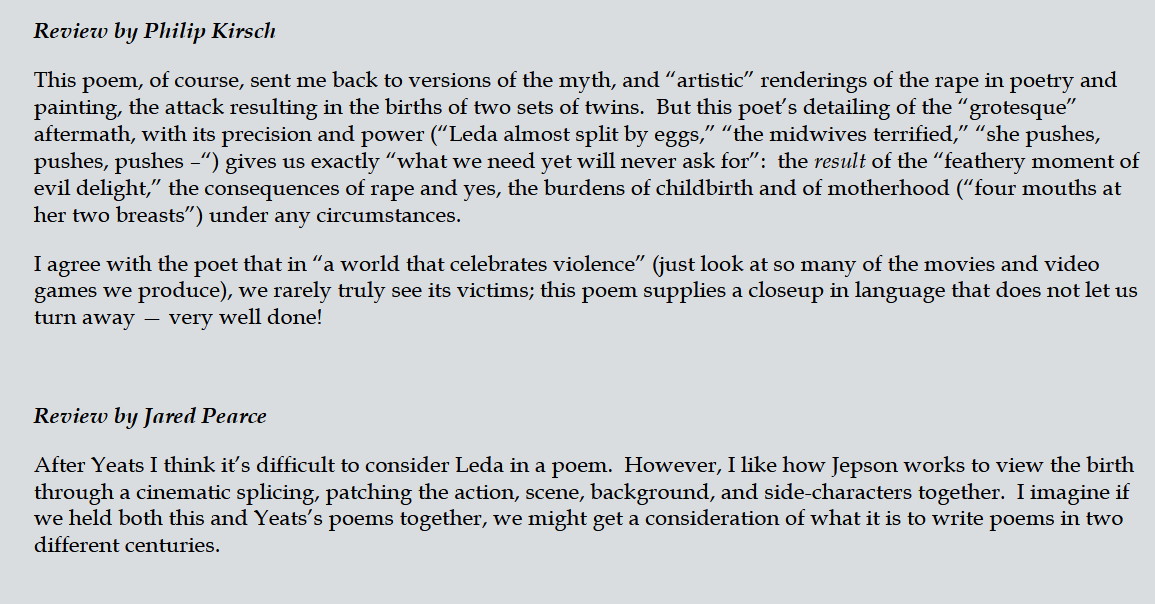 Review by Philip Kirsch

This poem, of course, sent me back to versions of the myth, and “artistic” renderings of the rape in poetry and painting, the attack resulting in the births of two sets of twins. But this poet’s detailing of the “grotesque” aftermath, with its precision and power (“Leda almost split by eggs,” “the midwives terrified,” “she pushes, pushes, pushes –“) gives us exactly “what we need yet will never ask for”: the result of the “feathery moment of evil delight,” the consequences of rape and yes, the burdens of childbirth and of motherhood (“four mouths at her two breasts”) under any circumstances.

I agree with the poet that in “a world that celebrates violence” (just look at so many of the movies and video games we produce), we rarely truly see its victims; this poem supplies a closeup in language that does not let us turn away — very well done!

Review by Jared Pearce

After Yeats I think it’s difficult to consider Leda in a poem. However, I like how Jepson works to view the birth through a cinematic splicing, patching the action, scene, background, and side-characters together. I imagine if we held both this and Yeats’s poems together, we might get a consideration of what it is to write poems in two different centuries.